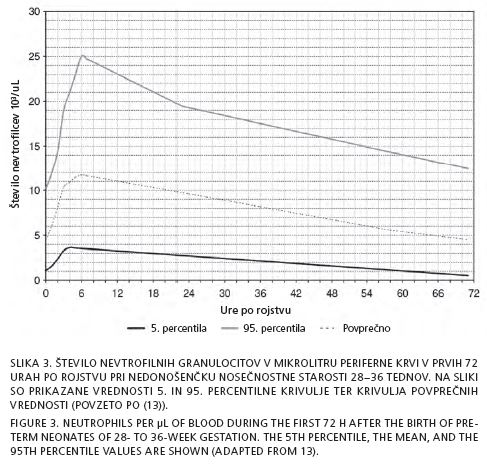 30

25

20

15

10

5

0

Število nevtrofilcev $10^3$/uL

0 6 12 18 24 30 36 42 48 54 60 66 72

Ure po rojstvu

5. percentila 95. percentila Povprečno

SLIKA 3. ŠTEVILO NEVTROFILNIH GRANULOCITOV V MIKROLITRU PERIFERNE KRVI V PRVIH 72 URAH PO ROJSTVU PRI NEDONOŠENČKU NOSEČNOSTNE STAROSTI 28–36 TEDNOV. NA SLIKI SO PRIKAZANE VREDNOSTI 5. IN 95. PERCENTILNE KRIVULJE TER KRIVULJA POVPREČNIH VREDNOSTI (POVZETO PO (13)).

FIGURE 3. NEUTROPHILS PER µL OF BLOOD DURING THE FIRST 72 H AFTER THE BIRTH OF PRETERM NEONATES OF 28- TO 36-WEEK GESTATION. THE 5TH PERCENTILE, THE MEAN, AND THE 95TH PERCENTILE VALUES ARE SHOWN (ADAPTED FROM 13).